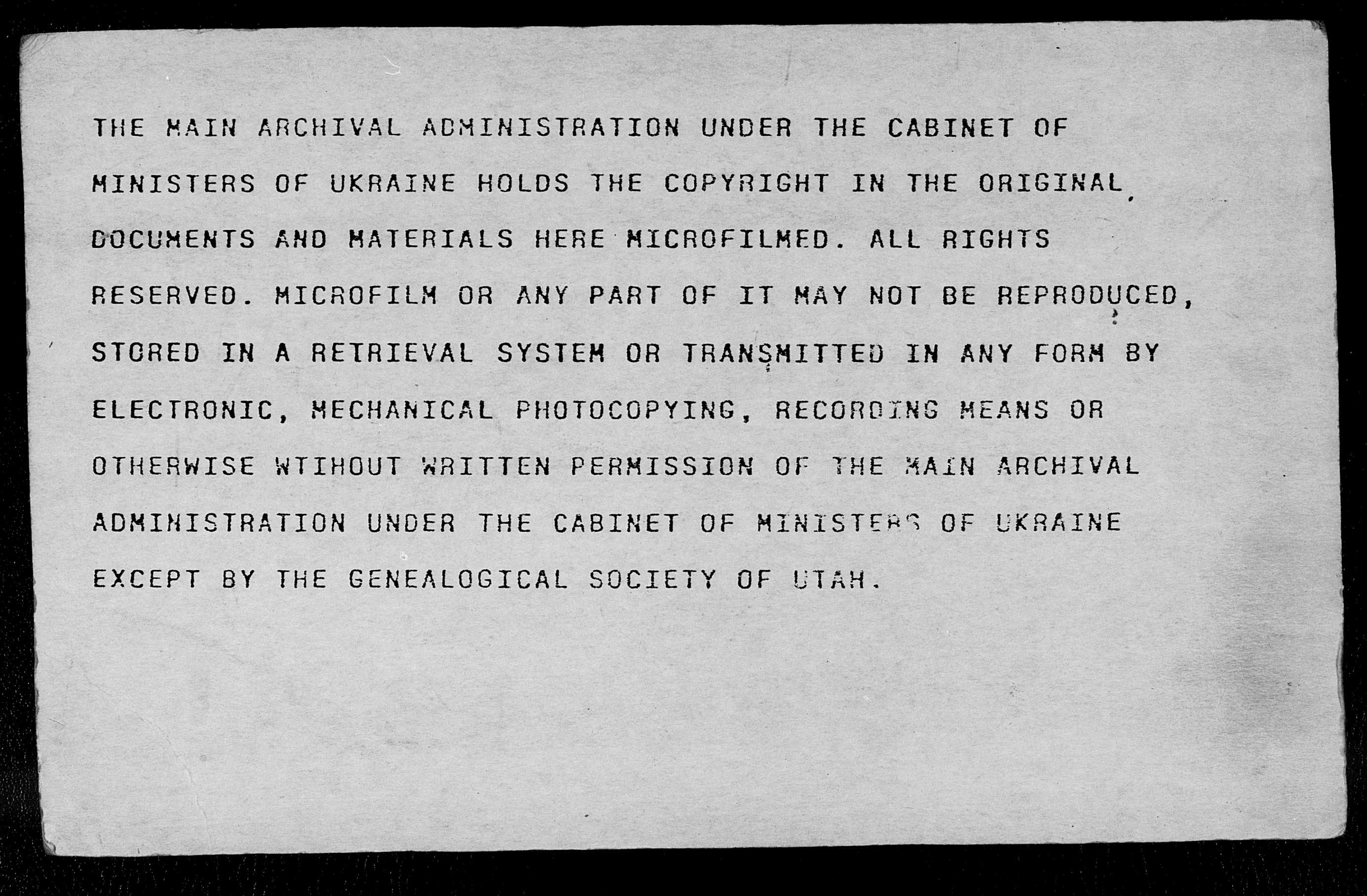 THE MAIN ARCHIVAL ADMINISTRATION UNDER THE CABINET OF MINISTERS OF UKRAINE HOLDS THE COPYRIGHT IN THE ORIGINAL DOCUMENTS AND MATERIALS HERE MICROFILMED. ALL RIGHTS RESERVED. MICROFILM OR ANY PART OF IT MAY NOT BE REPRODUCED, STORED IN A RETRIEVAL SYSTEM OR TRANSMITTED IN ANY FORM BY ELECTRONIC, MECHANICAL PHOTOCOPYING, RECORDING MEANS OR OTHERWISE WTIHOUT WRITTEN PERMISSION OF THE MAIN ARCHIVAL ADMINISTRATION UNDER THE CABINET OF MINISTERS OF UKRAINE EXCEPT BY THE GENEALOGICAL SOCIETY OF UTAH.